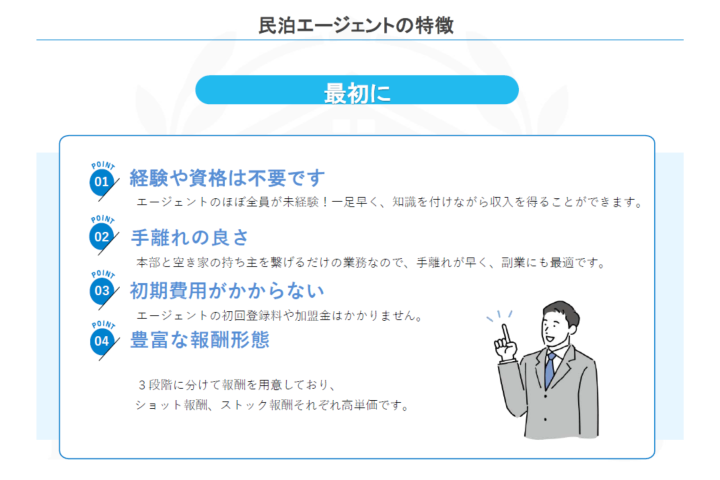 民泊エージェントの特徴

最初に

POINT 01 経験や資格は不要です
エージェントのほぼ全員が未経験！一足早く、知識を付けながら収入を得ることができます。

POINT 02 手離れの良さ
本部と空き家の持ち主を繋げるだけの業務なので、手離れが早く、副業にも最適です。

POINT 03 初期費用がかからない
エージェントの初回登録料や加盟金はかかりません。

POINT 04 豊富な報酬形態

３段階に分けて報酬を用意しており、
ショット報酬、ストック報酬それぞれ高単価です。